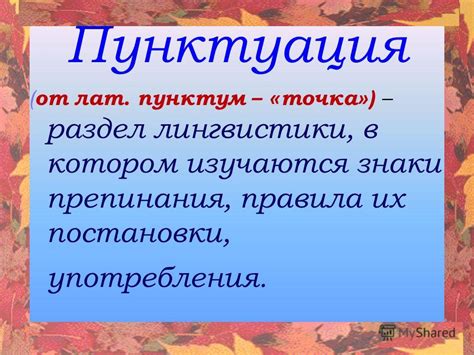 Пунктуация

(от лат. пунктум – «точка») – раздел лингвистики, в котором изучаются знаки препинания, правила их постановки,

употребления.

MyShared